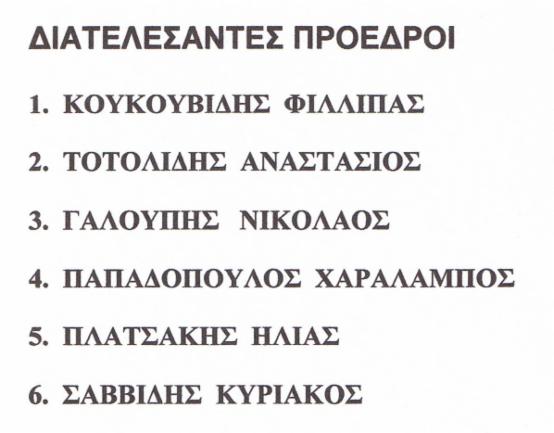 ΔΙΑΤΕΛΕΣΑΝΤΕΣ ΠΡΟΕΔΡΟΙ

1. ΚΟΥΚΟΥΒΙΔΗΣ ΦΙΛΛΙΠΑΣ

2. ΤΟΤΟΛΙΔΗΣ ΑΝΑΣΤΑΣΙΟΣ

3. ΓΑΛΟΥΠΗΣ ΝΙΚΟΛΑΟΣ

4. ΠΑΠΑΔΟΠΟΥΛΟΣ ΧΑΡΑΛΑΜΠΟΣ

5. ΠΛΑΤΣΑΚΗΣ ΗΛΙΑΣ

6. ΣΑΒΒΙΔΗΣ ΚΥΡΙΑΚΟΣ